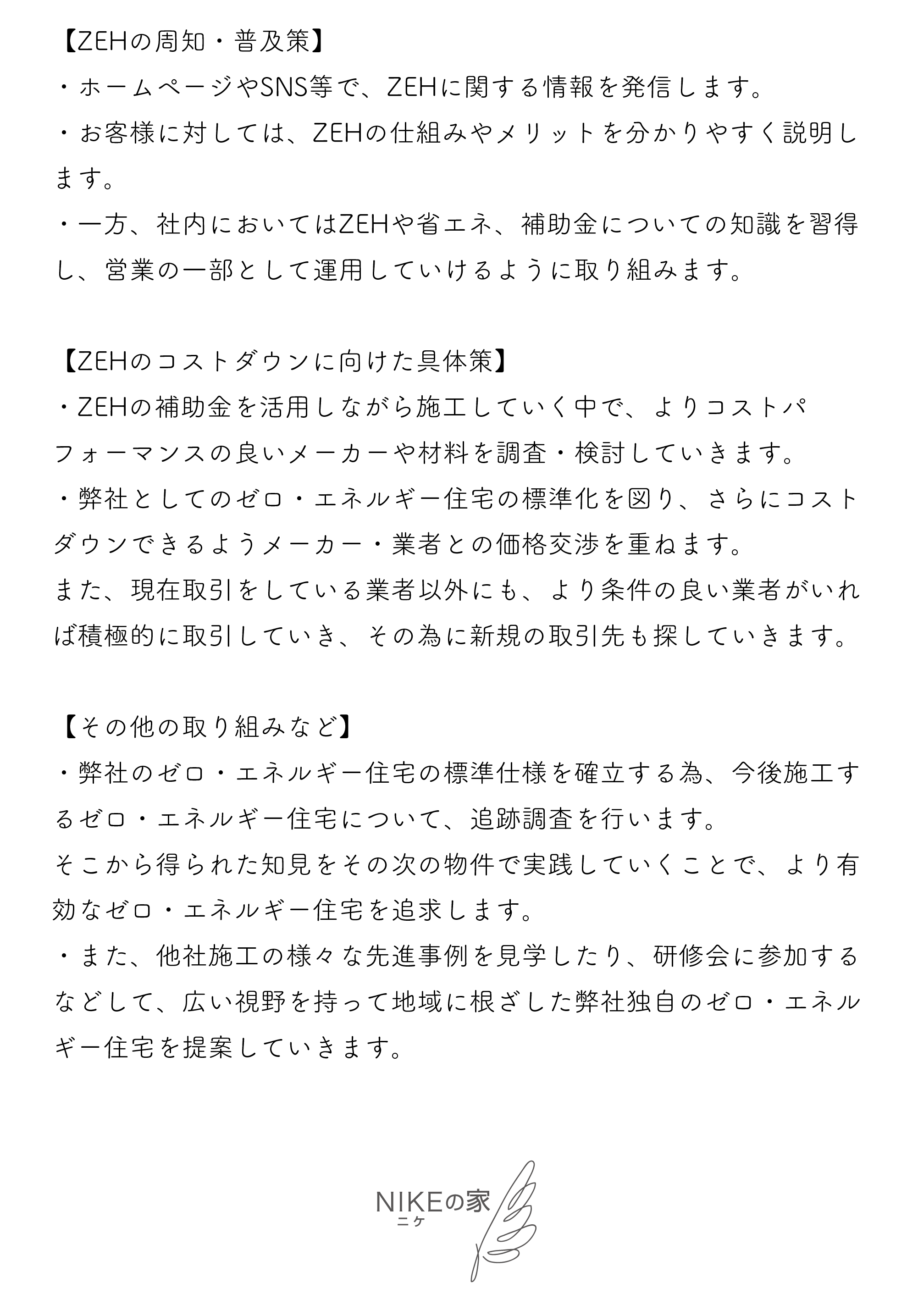 【ZEHの周知・普及策】
・ホームページやSNS等で、ZEHに関する情報を発信します。
・お客様に対しては、ZEHの仕組みやメリットを分かりやすく説明します。
・一方、社内においてはZEHや省エネ、補助金についての知識を習得し、営業の一部として運用していけるように取り組みます。

【ZEHのコストダウンに向けた具体策】
・ZEHの補助金を活用しながら施工していく中で、よりコストパフォーマンスの良いメーカーや材料を調査・検討していきます。
・弊社としてのゼロ・エネルギー住宅の標準化を図り、さらにコストダウンできるようメーカー・業者との価格交渉を重ねます。
また、現在取引をしている業者以外にも、より条件の良い業者がいれば積極的に取引していき、その為に新規の取引先も探していきます。

【その他の取り組みなど】
・弊社のゼロ・エネルギー住宅の標準仕様を確立する為、今後施工するゼロ・エネルギー住宅について、追跡調査を行います。
そこから得られた知見をその次の物件で実践していくことで、より有効なゼロ・エネルギー住宅を追求します。
・また、他社施工の様々な先進事例を見学したり、研修会に参加するなどして、広い視野を持って地域に根ざした弊社独自のゼロ・エネルギー住宅を提案していきます。

NIKEの家
ニケ